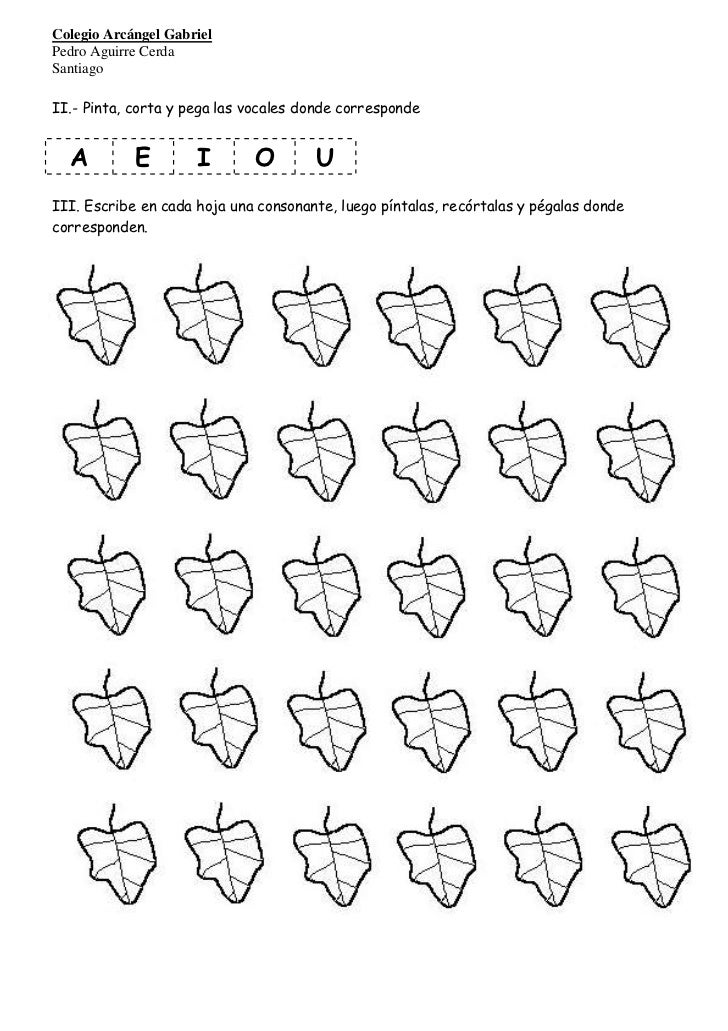 Colegio Arcángel Gabriel
Pedro Aguirre Cerda
Santiago

II.- Pinta, corta y pega las vocales donde corresponde

| A | E | I | O | U |
|---|---|---|---|---|

III. Escribe en cada hoja una consonante, luego píntalas, recórtalas y pégalas donde corresponden.